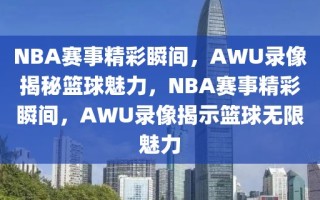 NBA赛事精彩瞬间，AWU录像揭秘篮球魅力，NBA赛事精彩瞬间，AWU录像揭示篮球无限魅力